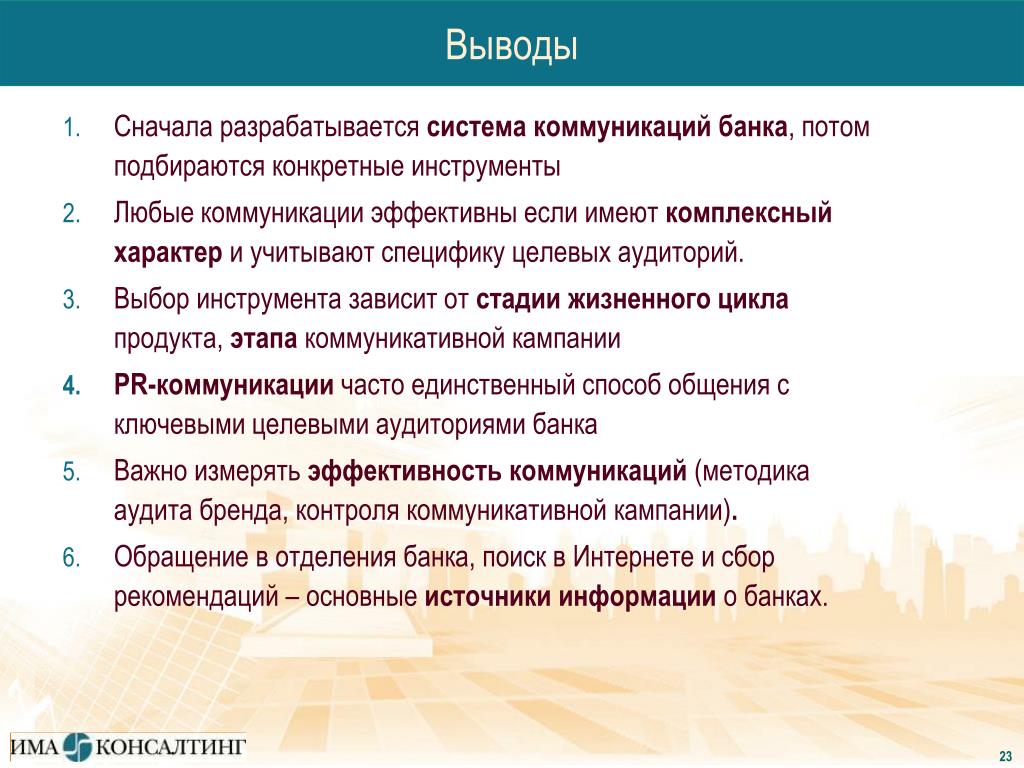 Выводы

1. Сначала разрабатывается система коммуникаций банка, потом подбираются конкретные инструменты
2. Любые коммуникации эффективны если имеют комплексный характер и учитывают специфику целевых аудиторий.
3. Выбор инструмента зависит от стадии жизненного цикла продукта, этапа коммуникативной кампании
4. PR-коммуникации часто единственный способ общения с ключевыми целевыми аудиториями банка
5. Важно измерять эффективность коммуникаций (методика аудита бренда, контроля коммуникативной кампании).
6. Обращение в отделения банка, поиск в Интернете и сбор рекомендаций – основные источники информации о банках.

ИМА КОНСАЛТИНГ

23